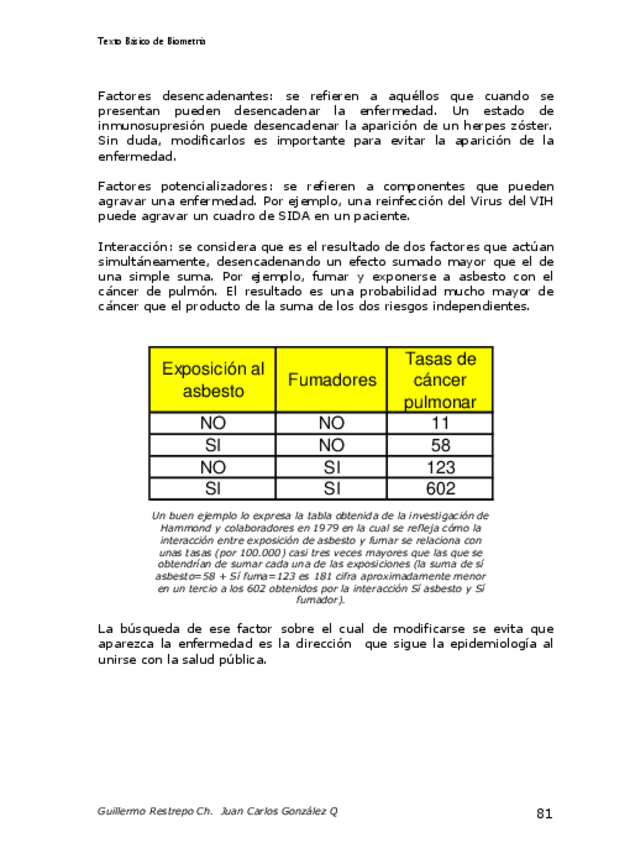 Texto Básico de Biometría

Factores desencadenantes: se refieren a aquéllos que cuando se presentan pueden desencadenar la enfermedad. Un estado de inmunosupresión puede desencadenar la aparición de un herpes zóster. Sin duda, modificarlos es importante para evitar la aparición de la enfermedad.

Factores potencializadores: se refieren a componentes que pueden agravar una enfermedad. Por ejemplo, una reinfección del Virus del VIH puede agravar un cuadro de SIDA en un paciente.

Interacción: se considera que es el resultado de dos factores que actúan simultáneamente, desencadenando un efecto sumado mayor que el de una simple suma. Por ejemplo, fumar y exponerse a asbesto con el cáncer de pulmón. El resultado es una probabilidad mucho mayor de cáncer que el producto de la suma de los dos riesgos independientes.

| Exposición al asbesto | Fumadores | Tasas de cáncer pulmonar |
|---|---|---|
| NO | NO | 11 |
| SI | NO | 58 |
| NO | SI | 123 |
| SI | SI | 602 |

Un buen ejemplo lo expresa la tabla obtenida de la investigación de Hammond y colaboradores en 1979 en la cual se refleja cómo la interacción entre exposición de asbesto y fumar se relaciona con unas tasas (por 100.000) casi tres veces mayores que las que se obtendrían de sumar cada una de las exposiciones (la suma de sí asbesto=58 + Sí fuma=123 es 181 cifra aproximadamente menor en un tercio a los 602 obtenidos por la interacción Sí asbesto y Sí fumador).

La búsqueda de ese factor sobre el cual de modificarse se evita que aparezca la enfermedad es la dirección que sigue la epidemiología al unirse con la salud pública.

Guillermo Restrepo Ch. Juan Carlos González Q

81